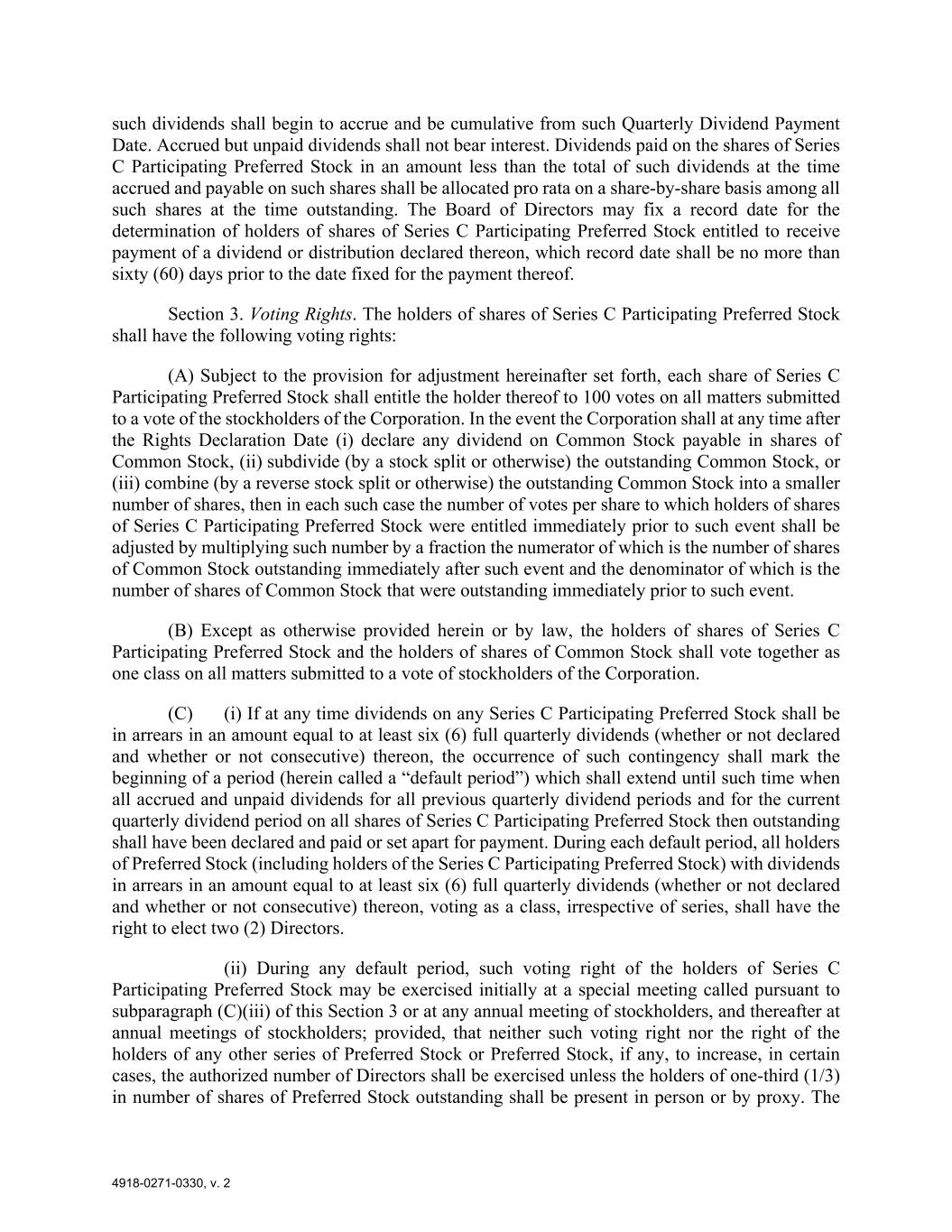 such dividends shall begin to accrue and be cumulative from such Quarterly Dividend Payment Date. Accrued but unpaid dividends shall not bear interest. Dividends paid on the shares of Series C Participating Preferred Stock in an amount less than the total of such dividends at the time accrued and payable on such shares shall be allocated pro rata on a share-by-share basis among all such shares at the time outstanding. The Board of Directors may fix a record date for the determination of holders of shares of Series C Participating Preferred Stock entitled to receive payment of a dividend or distribution declared thereon, which record date shall be no more than sixty (60) days prior to the date fixed for the payment thereof.

Section 3. Voting Rights. The holders of shares of Series C Participating Preferred Stock shall have the following voting rights:

(A) Subject to the provision for adjustment hereinafter set forth, each share of Series C Participating Preferred Stock shall entitle the holder thereof to 100 votes on all matters submitted to a vote of the stockholders of the Corporation. In the event the Corporation shall at any time after the Rights Declaration Date (i) declare any dividend on Common Stock payable in shares of Common Stock, (ii) subdivide (by a stock split or otherwise) the outstanding Common Stock, or (iii) combine (by a reverse stock split or otherwise) the outstanding Common Stock into a smaller number of shares, then in each such case the number of votes per share to which holders of shares of Series C Participating Preferred Stock were entitled immediately prior to such event shall be adjusted by multiplying such number by a fraction the numerator of which is the number of shares of Common Stock outstanding immediately after such event and the denominator of which is the number of shares of Common Stock that were outstanding immediately prior to such event.

(B) Except as otherwise provided herein or by law, the holders of shares of Series C Participating Preferred Stock and the holders of shares of Common Stock shall vote together as one class on all matters submitted to a vote of stockholders of the Corporation.

(C) (i) If at any time dividends on any Series C Participating Preferred Stock shall be in arrears in an amount equal to at least six (6) full quarterly dividends (whether or not declared and whether or not consecutive) thereon, the occurrence of such contingency shall mark the beginning of a period (herein called a “default period”) which shall extend until such time when all accrued and unpaid dividends for all previous quarterly dividend periods and for the current quarterly dividend period on all shares of Series C Participating Preferred Stock then outstanding shall have been declared and paid or set apart for payment. During each default period, all holders of Preferred Stock (including holders of the Series C Participating Preferred Stock) with dividends in arrears in an amount equal to at least six (6) full quarterly dividends (whether or not declared and whether or not consecutive) thereon, voting as a class, irrespective of series, shall have the right to elect two (2) Directors.

(ii) During any default period, such voting right of the holders of Series C Participating Preferred Stock may be exercised initially at a special meeting called pursuant to subparagraph (C)(iii) of this Section 3 or at any annual meeting of stockholders, and thereafter at annual meetings of stockholders; provided, that neither such voting right nor the right of the holders of any other series of Preferred Stock or Preferred Stock, if any, to increase, in certain cases, the authorized number of Directors shall be exercised unless the holders of one-third (1/3) in number of shares of Preferred Stock outstanding shall be present in person or by proxy. The

4918-0271-0330, v. 2